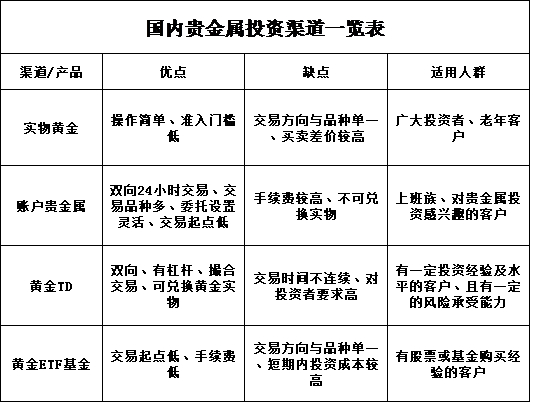 国内贵金属投资渠道一览表

| 渠道/产品 | 优点 | 缺点 | 适用人群 |
|---|---|---|---|
| 实物黄金 | 操作简单、准入门槛低 | 交易方向与品种单一、买卖差价较高 | 广大投资者、老年客户 |
| 账户贵金属 | 双向24小时交易、交易品种多、委托设置灵活、交易起点低 | 手续费较高、不可兑换实物 | 上班族、对贵金属投资感兴趣的客户 |
| 黄金TD | 双向、有杠杆、撮合交易、可兑换黄金实物 | 交易时间不连续、对投资者要求高 | 有一定投资经验及水平的客户、且有一定的风险承受能力 |
| 黄金ETF基金 | 交易起点低、手续费低 | 交易方向与品种单一、短期内投资成本较高 | 有股票或基金购买经验的客户 |